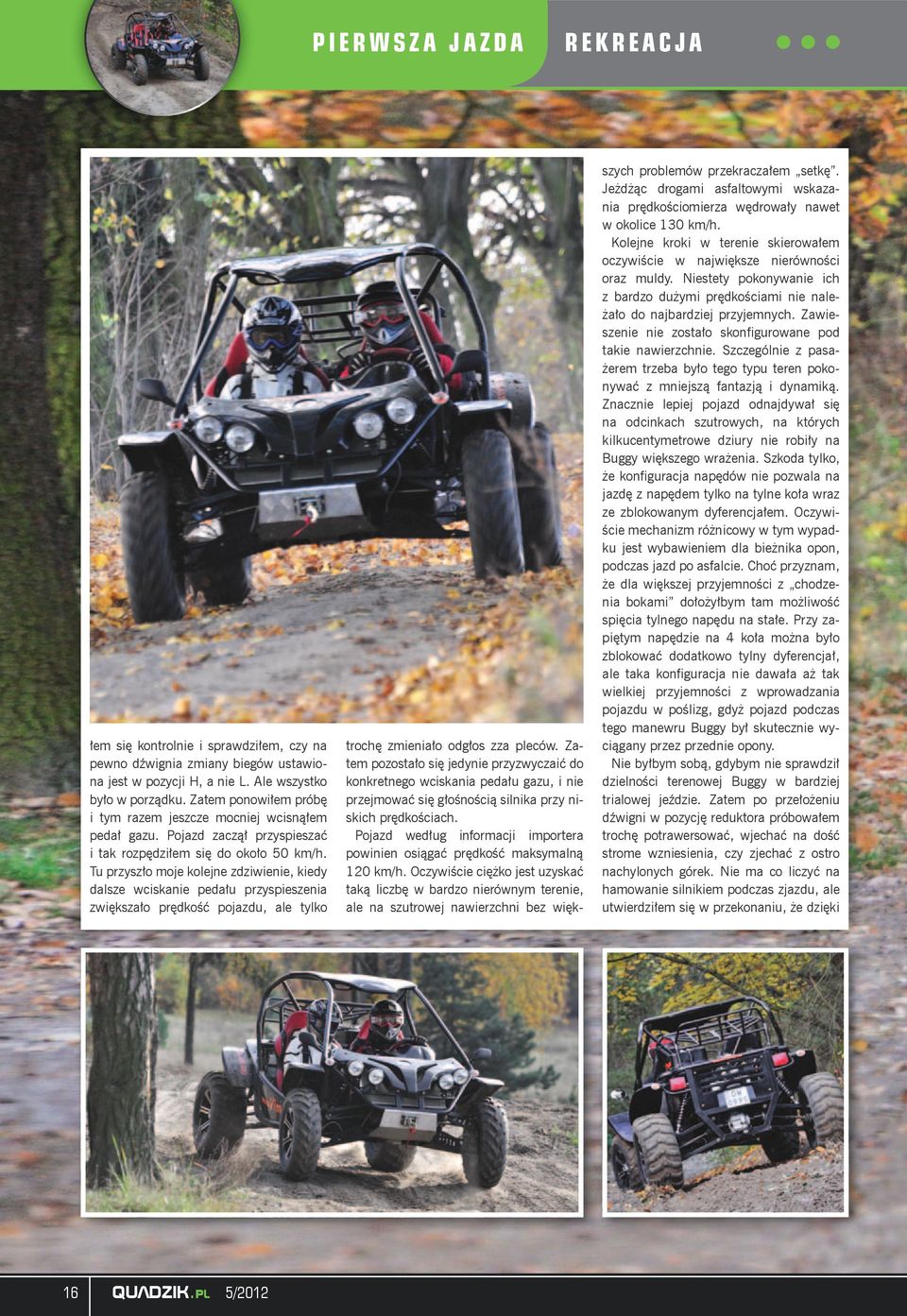 PIERWSZA JAZDA REKREACJA

łem się kontrolnie i sprawdziłem, czy na pewno dźwignia zmiany biegów ustawiona jest w pozycji H, a nie L. Ale wszystko było w porządku. Zatem ponowiłem próbę i tym razem jeszcze mocniej wcisnąłem pedał gazu. Pojazd zaczął przyspieszać i tak rozpędziłem się do około 50 km/h. Tu przyszło moje kolejne zdziwienie, kiedy dalsze wciskanie pedału przyspieszenia zwiększało prędkość pojazdu, ale tylko trochę zmieniało odgłos zza pleców. Zatem pozostało się jedynie przyzwyczaić do konkretnego wciskania pedału gazu, i nie przejmować się głośnością silnika przy niskich prędkościach.

Pojazd według informacji importera powinien osiągać prędkość maksymalną 120 km/h. Oczywiście ciężko jest uzyskać taką liczbę w bardzo nierównym terenie, ale na szutrowej nawierzchni bez większych problemów przekraczałem „setkę”. Jeżdżąc drogami asfaltowymi wskazania prędkościomierza wędrowały nawet w okolice 130 km/h.

Kolejne kroki w terenie skierowałem oczywiście w największe nierówności oraz muldy. Niestety pokonywanie ich z bardzo dużymi prędkościami nie należało do najbardziej przyjemnych. Zawieszenie nie zostało skonfigurowane pod takie nawierzchnie. Szczególnie z pasażerem trzeba było tego typu teren pokonywać z mniejszą fantazją i dynamiką. Znacznie lepiej pojazd odnajdywał się na odcinkach szutrowych, na których kilkucentymetrowe dziury nie robiły na Buggy większego wrażenia. Szkoda tylko, że konfiguracja napędów nie pozwala na jazdę z napędem tylko na tylne koła wraz ze zblokowanym dyferencjałem. Oczywiście mechanizm różnicowy w tym wypadku jest wybawieniem dla bieżnika opon, podczas jazd po asfalcie. Choć przyznam, że dla większej przyjemności z „chodzenia bokami” dołożyłbym tam możliwość spięcia tylnego napędu na stałe. Przy zapiętym napędzie na 4 koła można było zblokować dodatkowo tylny dyferencjał, ale taka konfiguracja nie dawała aż tak wielkiej przyjemności z wprowadzania pojazdu w poślizg, gdyż pojazd podczas tego manewru Buggy był skutecznie wyciągany przez przednie opony.

Nie byłbym sobą, gdybym nie sprawdził dzielności terenowej Buggy w bardziej trialowej jeździe. Zatem po przełożeniu dźwigni w pozycję reduktora próbowałem trochę potrawersować, wjechać na dość strome wzniesienia, czy zjechać z ostro nachylonych górek. Nie ma co liczyć na hamowanie silnikiem podczas zjazdu, ale utwierdziłem się w przekonaniu, że dzięki

16 QUADZIK.PL 5/2012